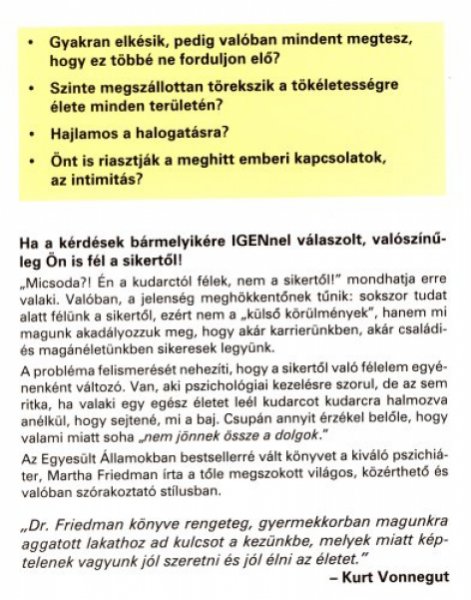 • Gyakran elkésik, pedig valóban mindent megtesz, hogy ez többé ne forduljon elő?

• Szinte megszállottan törekszik a tökéletességre élete minden területén?

• Hajlamos a halogatásra?

• Önt is riasztják a meghitt emberi kapcsolatok, az intimitás?

Ha a kérdések bármelyikére IGENnel válaszolt, valószínűleg Ön is fél a sikertől!

„Micsoda?! Én a kudarctól félek, nem a sikertől!" mondhatja erre valaki. Valóban, a jelenség meghökkentőnek tűnik: sokszor tudat alatt félünk a sikertől, ezért nem a „külső körülmények", hanem mi magunk akadályozzuk meg, hogy akár karrierünkben, akár családi- és magánéletünkben sikeresek legyünk.

A probléma felismerését nehezíti, hogy a sikertől való félelem egyénenként változó. Van, aki pszichológiai kezelésre szorul, de az sem ritka, ha valaki egy egész életet leél kudarcot kudarcra halmozva anélkül, hogy sejtené, mi a baj. Csupán annyit érzékel belőle, hogy valami miatt soha „nem jönnek össze a dolgok."

Az Egyesült Államokban bestsellerré vált könyvet a kiváló pszichiáter, Martha Friedman írta a tőle megszokott világos, közérthető és valóban szórakoztató stílusban.

„Dr. Friedman könyve rengeteg, gyermekkorban magunkra aggatott lakathoz ad kulcsot a kezünkbe, melyek miatt képtelenek vagyunk jól szeretni és jól élni az életet."

– Kurt Vonnegut